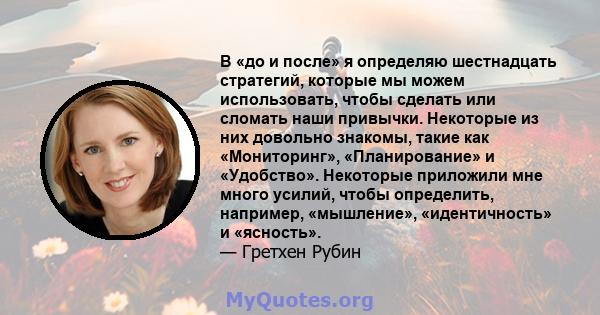 В «до и после» я определяю шестнадцать стратегий, которые мы можем использовать, чтобы сделать или сломать наши привычки. Некоторые из них довольно знакомы, такие как «Мониторинг», «Планирование» и «Удобство». Некоторые приложили мне много усилий, чтобы определить, например, «мышление», «идентичность» и «ясность».
— Гретхен Рубин

MyQuotes.org